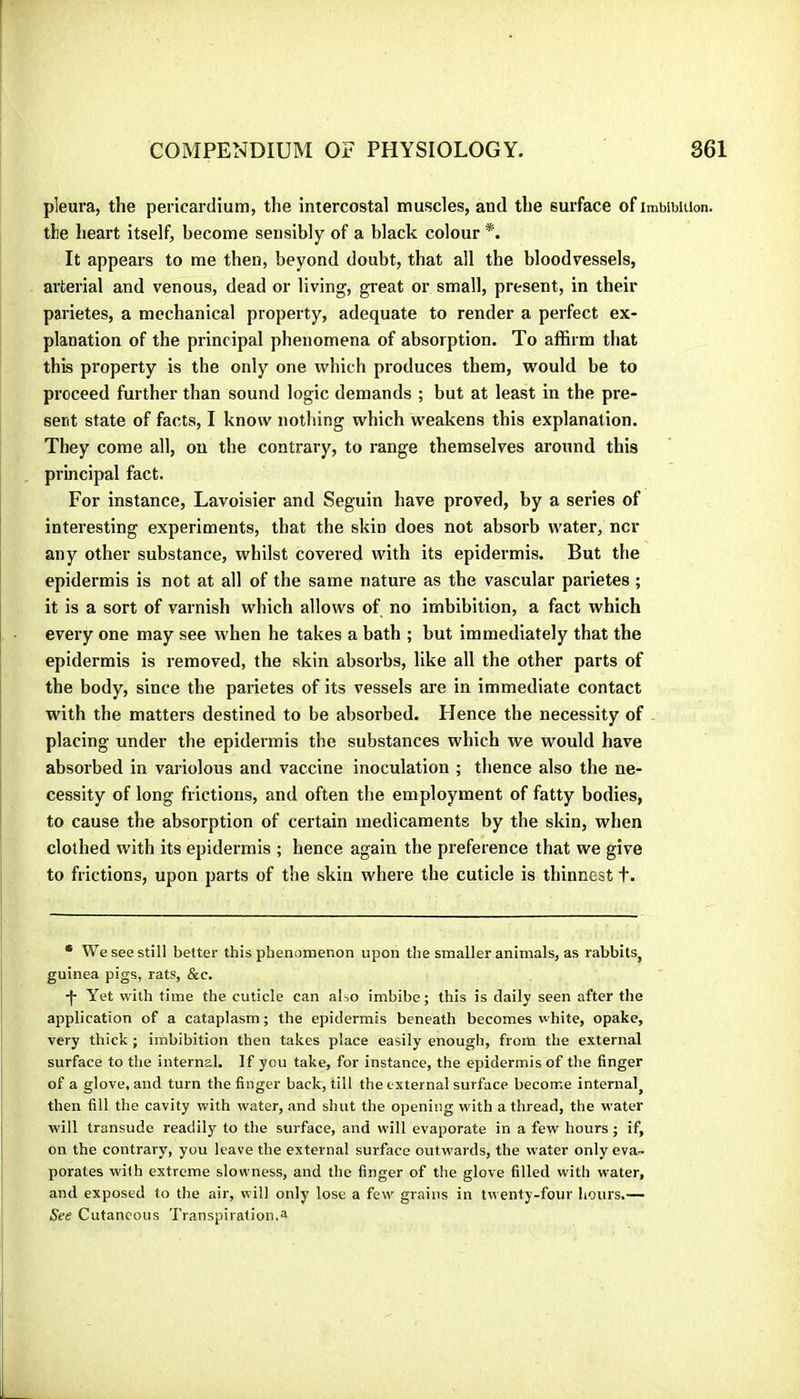 COMPENDIUM OF PHYSIOLOGY. 361

pleura, the pericardium, the intercostal muscles, and the surface of the heart itself, become sensibly of a black colour *.

Imbibition.

It appears to me then, beyond doubt, that all the bloodvessels, arterial and venous, dead or living, great or small, present, in their parietes, a mechanical property, adequate to render a perfect explanation of the principal phenomena of absorption. To affirm that this property is the only one which produces them, would be to proceed further than sound logic demands ; but at least in the present state of facts, I know nothing which weakens this explanation. They come all, on the contrary, to range themselves around this principal fact.

For instance, Lavoisier and Seguin have proved, by a series of interesting experiments, that the skin does not absorb water, ncr any other substance, whilst covered with its epidermis. But the epidermis is not at all of the same nature as the vascular parietes ; it is a sort of varnish which allows of no imbibition, a fact which every one may see when he takes a bath ; but immediately that the epidermis is removed, the skin absorbs, like all the other parts of the body, since the parietes of its vessels are in immediate contact with the matters destined to be absorbed. Hence the necessity of placing under the epidermis the substances which we would have absorbed in variolous and vaccine inoculation ; thence also the necessity of long frictions, and often the employment of fatty bodies, to cause the absorption of certain medicaments by the skin, when clothed with its epidermis ; hence again the preference that we give to frictions, upon parts of the skin where the cuticle is thinnest †.

* We see still better this phenomenon upon the smaller animals, as rabbits, guinea pigs, rats, &c.

† Yet with time the cuticle can also imbibe; this is daily seen after the application of a cataplasm; the epidermis beneath becomes white, opake, very thick; imbibition then takes place easily enough, from the external surface to the internal. If you take, for instance, the epidermis of the finger of a glove, and turn the finger back, till the external surface become internal, then fill the cavity with water, and shut the opening with a thread, the water will transude readily to the surface, and will evaporate in a few hours; if, on the contrary, you leave the external surface outwards, the water only evaporates with extreme slowness, and the finger of the glove filled with water, and exposed to the air, will only lose a few grains in twenty-four hours.— See Cutaneous Transpiration.a